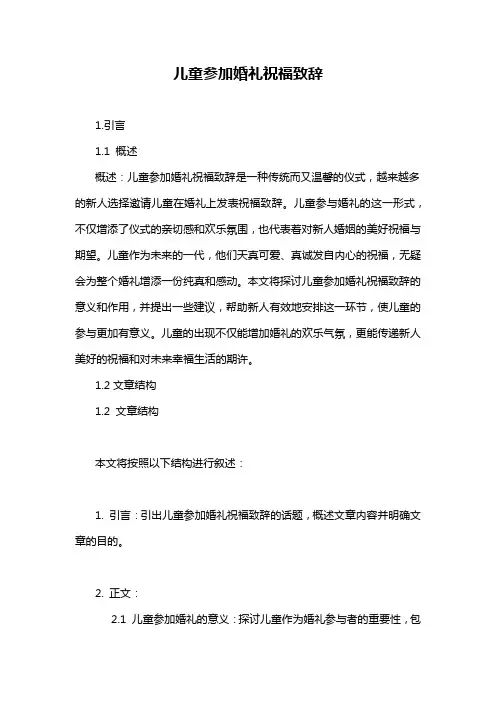 儿童参加婚礼祝福致辞

1.引言

1.1 概述

概述：儿童参加婚礼祝福致辞是一种传统而又温馨的仪式，越来越多的新人选择邀请儿童在婚礼上发表祝福致辞。儿童参与婚礼的这一形式，不仅增添了仪式的亲切感和欢乐氛围，也代表着对新人婚姻的美好祝福与期望。儿童作为未来的一代，他们天真可爱、真诚发自内心的祝福，无疑会为整个婚礼增添一份纯真和感动。本文将探讨儿童参加婚礼祝福致辞的意义和作用，并提出一些建议，帮助新人有效地安排这一环节，使儿童的参与更加有意义。儿童的出现不仅能增加婚礼的欢乐气氛，更能传递新人美好的祝福和对未来幸福生活的期许。

1.2 文章结构

1.2 文章结构

本文将按照以下结构进行叙述：

1. 引言：引出儿童参加婚礼祝福致辞的话题，概述文章内容并明确文章的目的。

2. 正文：

2.1 儿童参加婚礼的意义：探讨儿童作为婚礼参与者的重要性，包